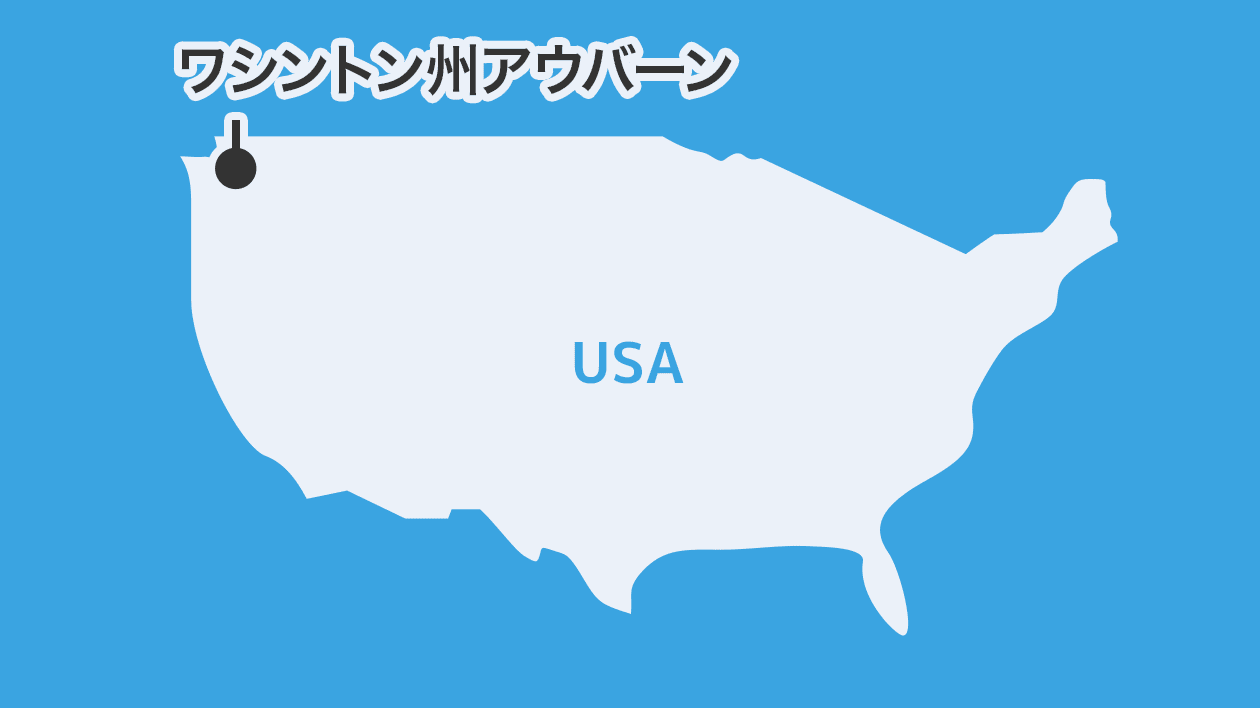 ワシントン州アウバーン

USA